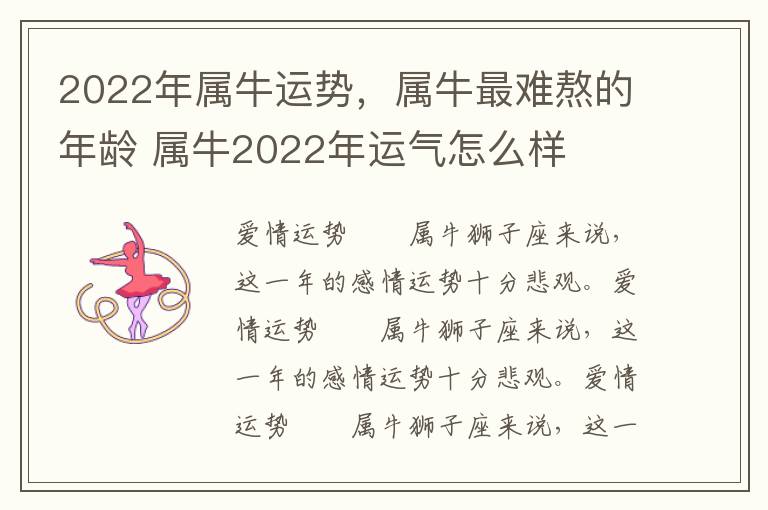 2022年属牛运势，属牛最难熬的年龄 属牛2022年运气怎么样

爱情运势　　属牛狮子座来说，这一年的感情运势十分悲观。爱情运势　　属牛狮子座来说，这一年的感情运势十分悲观。爱情运势　　属牛狮子座来说，这一